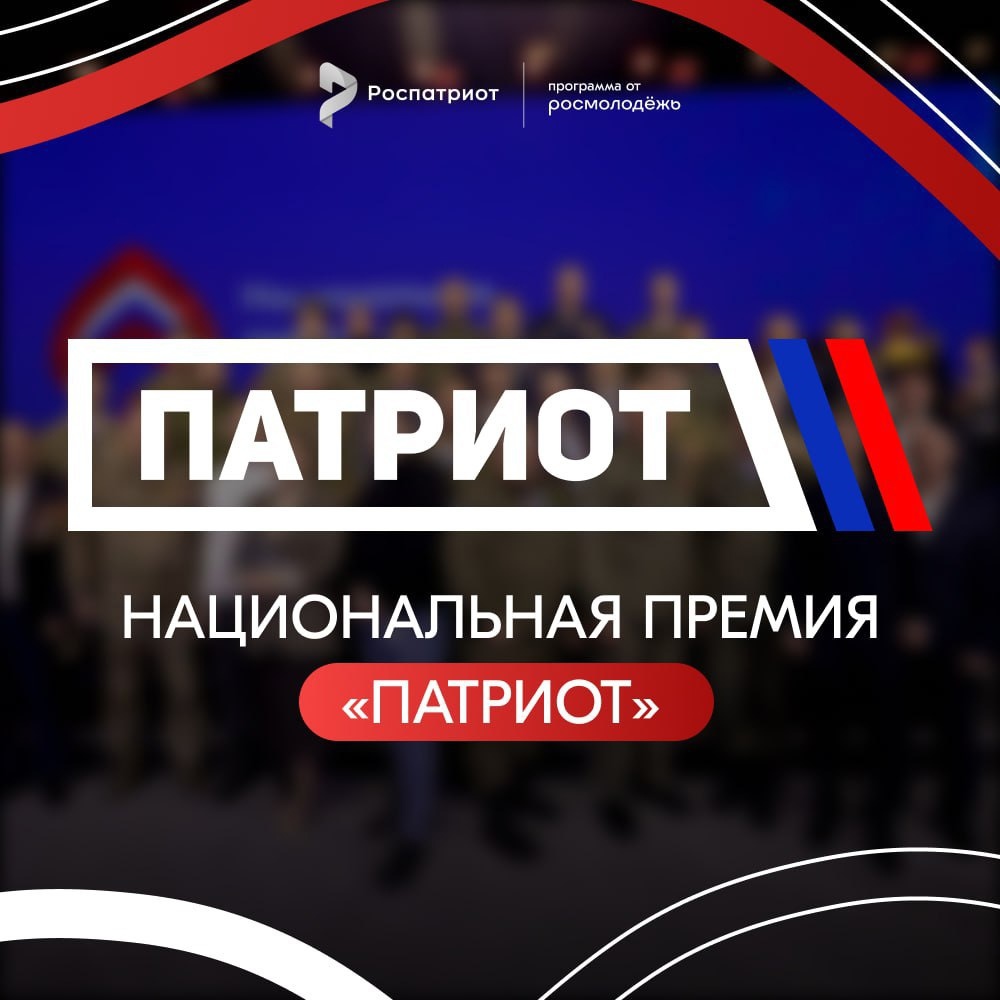 Роспатриот

программа от
росмолодёжь

ПАТРИОТ

НАЦИОНАЛЬНАЯ ПРЕМИЯ
«ПАТРИОТ»